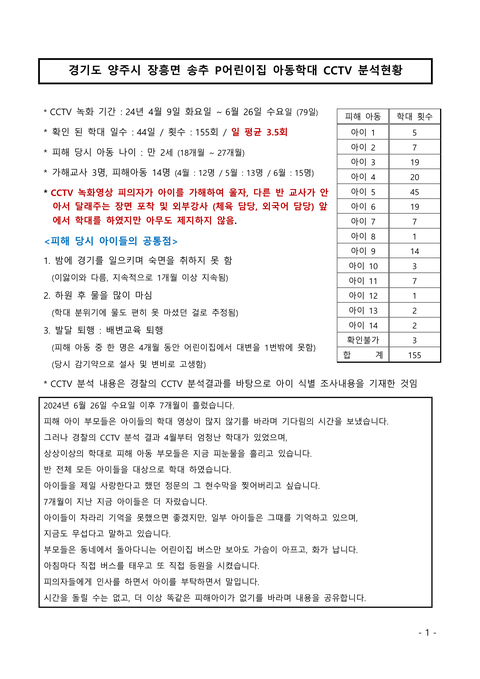 경기도 양주시 장흥면 송추 P어린이집 아동학대 CCTV 분석현황

* CCTV 녹화 기간 : 24년 4월 9일 화요일 ~ 6월 26일 수요일 (79일)

* 확인 된 학대 일수 : 44일 / 횟수 : 155회 / 일 평균 3.5회

* 피해 당시 아동 나이 : 만 2세 (18개월 ~ 27개월)

* 가해교사 3명, 피해아동 14명 (4월 : 12명 / 5월 : 13명 / 6월 : 15명)

* CCTV 녹화영상 피의자가 아이를 가해하여 울자, 다른 반 교사가 안아서 달래주는 장면 포착 및 외부강사 (체육 담당, 외국어 담당) 앞에서 학대를 하였지만 아무도 제지하지 않음.

<피해 당시 아이들의 공통점>

1. 밤에 경기를 일으키며 숙면을 취하지 못 함

(이앓이와 다름, 지속적으로 1개월 이상 지속됨)

2. 하원 후 물을 많이 마심

(학대 분위기에 물도 편히 못 마셨던 걸로 추정됨)

3. 발달 퇴행 : 배변교육 퇴행

(피해 아동 중 한 명은 4개월 동안 어린이집에서 대변을 1번밖에 못함)

(당시 감기약으로 설사 및 변비로 고생함)

| 피해 아동 | 학대 횟수 |
|---|---|
| 아이 1 | 5 |
| 아이 2 | 7 |
| 아이 3 | 19 |
| 아이 4 | 20 |
| 아이 5 | 45 |
| 아이 6 | 19 |
| 아이 7 | 7 |
| 아이 8 | 1 |
| 아이 9 | 14 |
| 아이 10 | 3 |
| 아이 11 | 7 |
| 아이 12 | 1 |
| 아이 13 | 2 |
| 아이 14 | 2 |
| 확인불가 | 3 |
| 합 계 | 155 |

* CCTV 분석 내용은 경찰의 CCTV 분석결과를 바탕으로 아이 식별 조사내용을 기재한 것임

2024년 6월 26일 수요일 이후 7개월이 흘렀습니다.
피해 아이 부모들은 아이들의 학대 영상이 많지 않기를 바라며 기다림의 시간을 보냈습니다.
그러나 경찰의 CCTV 분석 결과 4월부터 엄청난 학대가 있었으며,
상상이상의 학대로 피해 아동 부모들은 지금 피눈물을 흘리고 있습니다.
반 전체 모든 아이들을 대상으로 학대 하였습니다.
아이들을 제일 사랑한다고 했던 정문의 그 현수막을 찢어버리고 싶습니다.
7개월이 지난 지금 아이들은 더 자랐습니다.
아이들이 차라리 기억을 못했으면 좋겠지만, 일부 아이들은 그때를 기억하고 있으며,
지금도 무섭다고 말하고 있습니다.
부모들은 동네에서 돌아다니는 어린이집 버스만 보아도 가슴이 아프고, 화가 납니다.
아침마다 직접 버스를 태우고 또 직접 등원을 시켰습니다.
피의자들에게 인사를 하면서 아이를 부탁하면서 말입니다.
시간을 돌릴 수는 없고, 더 이상 똑같은 피해아이가 없기를 바라며 내용을 공유합니다.

- 1 -